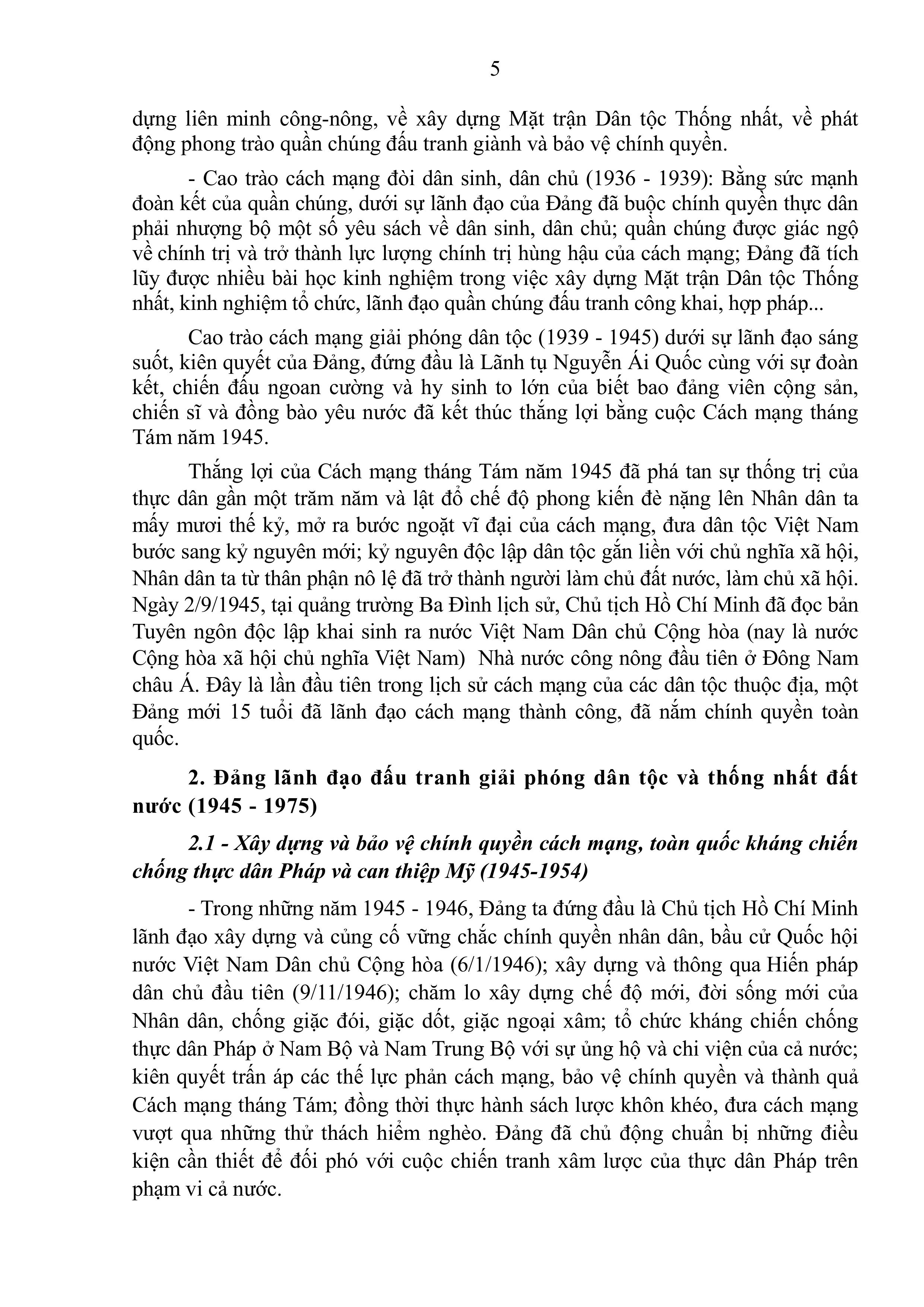 5

dựng liên minh công-nông, về xây dựng Mặt trận Dân tộc Thống nhất, về phát động phong trào quần chúng đấu tranh giành và bảo vệ chính quyền.

- Cao trào cách mạng đòi dân sinh, dân chủ (1936 - 1939): Bằng sức mạnh đoàn kết của quần chúng, dưới sự lãnh đạo của Đảng đã buộc chính quyền thực dân phải nhượng bộ một số yêu sách về dân sinh, dân chủ; quần chúng được giác ngộ về chính trị và trở thành lực lượng chính trị hùng hậu của cách mạng; Đảng đã tích lũy được nhiều bài học kinh nghiệm trong việc xây dựng Mặt trận Dân tộc Thống nhất, kinh nghiệm tổ chức, lãnh đạo quần chúng đấu tranh công khai, hợp pháp...

Cao trào cách mạng giải phóng dân tộc (1939 - 1945) dưới sự lãnh đạo sáng suốt, kiên quyết của Đảng, đứng đầu là Lãnh tụ Nguyễn Ái Quốc cùng với sự đoàn kết, chiến đấu ngoan cường và hy sinh to lớn của biết bao đảng viên cộng sản, chiến sĩ và đồng bào yêu nước đã kết thúc thắng lợi bằng cuộc Cách mạng tháng Tám năm 1945.

Thắng lợi của Cách mạng tháng Tám năm 1945 đã phá tan sự thống trị của thực dân gần một trăm năm và lật đổ chế độ phong kiến đè nặng lên Nhân dân ta mấy mươi thế kỷ, mở ra bước ngoặt vĩ đại của cách mạng, đưa dân tộc Việt Nam bước sang kỷ nguyên mới; kỷ nguyên độc lập dân tộc gắn liền với chủ nghĩa xã hội, Nhân dân ta từ thân phận nô lệ đã trở thành người làm chủ đất nước, làm chủ xã hội. Ngày 2/9/1945, tại quảng trường Ba Đình lịch sử, Chủ tịch Hồ Chí Minh đã đọc bản Tuyên ngôn độc lập khai sinh ra nước Việt Nam Dân chủ Cộng hòa (nay là nước Cộng hòa xã hội chủ nghĩa Việt Nam) Nhà nước công nông đầu tiên ở Đông Nam châu Á. Đây là lần đầu tiên trong lịch sử cách mạng của các dân tộc thuộc địa, một Đảng mới 15 tuổi đã lãnh đạo cách mạng thành công, đã nắm chính quyền toàn quốc.

2. Đảng lãnh đạo đấu tranh giải phóng dân tộc và thống nhất đất nước (1945 - 1975)

2.1 - Xây dựng và bảo vệ chính quyền cách mạng, toàn quốc kháng chiến chống thực dân Pháp và can thiệp Mỹ (1945-1954)

- Trong những năm 1945 - 1946, Đảng ta đứng đầu là Chủ tịch Hồ Chí Minh lãnh đạo xây dựng và củng cố vững chắc chính quyền nhân dân, bầu cử Quốc hội nước Việt Nam Dân chủ Cộng hòa (6/1/1946); xây dựng và thông qua Hiến pháp dân chủ đầu tiên (9/11/1946); chăm lo xây dựng chế độ mới, đời sống mới của Nhân dân, chống giặc đói, giặc dốt, giặc ngoại xâm; tổ chức kháng chiến chống thực dân Pháp ở Nam Bộ và Nam Trung Bộ với sự ủng hộ và chi viện của cả nước; kiên quyết trấn áp các thế lực phản cách mạng, bảo vệ chính quyền và thành quả Cách mạng tháng Tám; đồng thời thực hành sách lược khôn khéo, đưa cách mạng vượt qua những thử thách hiểm nghèo. Đảng đã chủ động chuẩn bị những điều kiện cần thiết để đối phó với cuộc chiến tranh xâm lược của thực dân Pháp trên phạm vi cả nước.